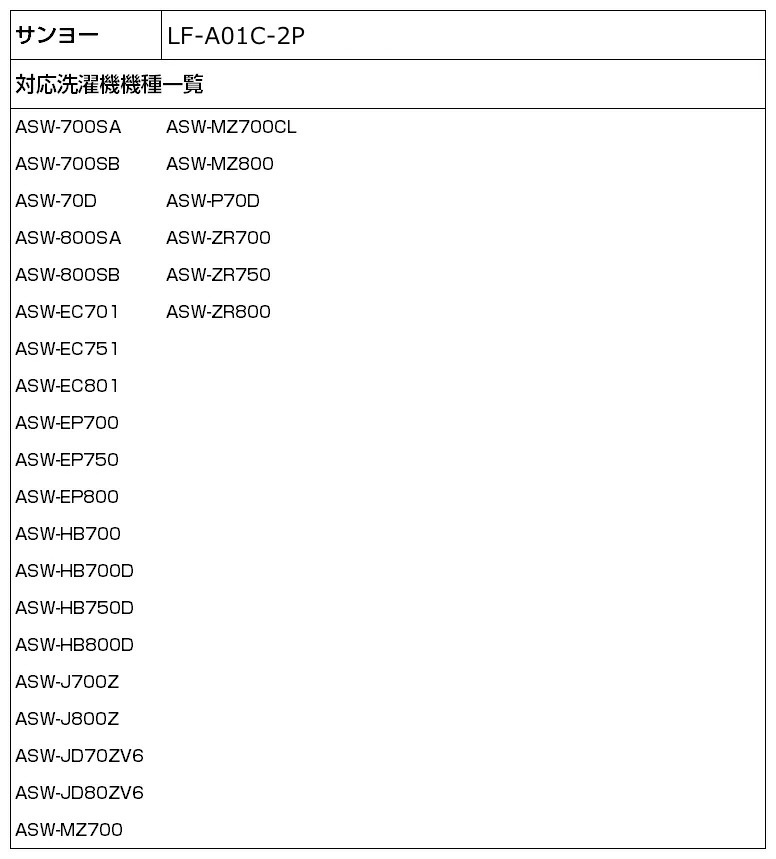 | サンヨー | LF-A01C-2P |
|---|---|

対応洗濯機機種一覧

ASW-700SA
ASW-700SB
ASW-70D
ASW-800SA
ASW-800SB
ASW-EC701
ASW-EC751
ASW-EC801
ASW-EP700
ASW-EP750
ASW-EP800
ASW-HB700
ASW-HB700D
ASW-HB750D
ASW-HB800D
ASW-J700Z
ASW-J800Z
ASW-JD70ZV6
ASW-JD80ZV6
ASW-MZ700

ASW-MZ700CL
ASW-MZ800
ASW-P70D
ASW-ZR700
ASW-ZR750
ASW-ZR800